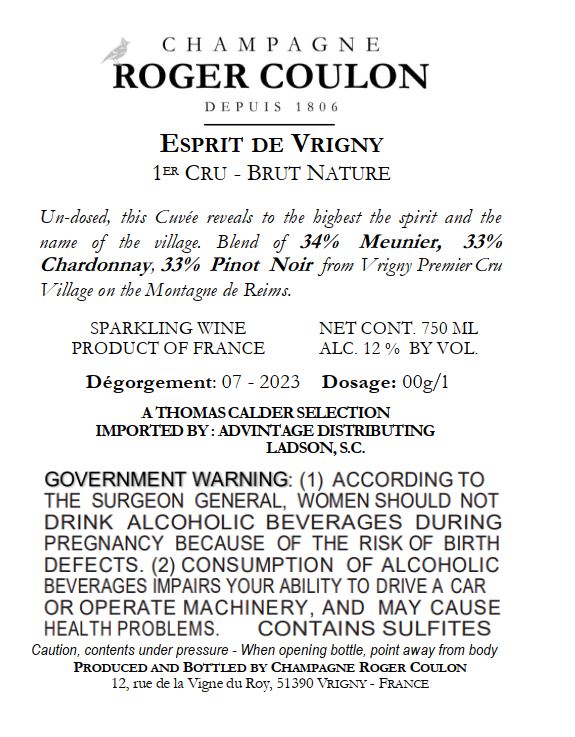 CHAMPAGNE
ROGER COULON
DEPUIS 1806

ESPRIT DE VRIGNY
1ER CRU - BRUT NATURE

Un-dosed, this Cuvée reveals to the highest the spirit and the name of the village. Blend of 34% Meunier, 33% Chardonnay, 33% Pinot Noir from Vrigny Premier Cru Village on the Montagne de Reims.

SPARKLING WINE
PRODUCT OF FRANCE

NET CONT. 750 ML
ALC. 12 % BY VOL.

Dégorgement: 07 - 2023 Dosage: 00g/1

A THOMAS CALDER SELECTION
IMPORTED BY : ADVINTAGE DISTRIBUTING
LADSON, S.C.

GOVERNMENT WARNING: (1) ACCORDING TO THE SURGEON GENERAL, WOMEN SHOULD NOT DRINK ALCOHOLIC BEVERAGES DURING PREGNANCY BECAUSE OF THE RISK OF BIRTH DEFECTS. (2) CONSUMPTION OF ALCOHOLIC BEVERAGES IMPAIRS YOUR ABILITY TO DRIVE A CAR OR OPERATE MACHINERY, AND MAY CAUSE HEALTH PROBLEMS. CONTAINS SULFITES

Caution, contents under pressure - When opening bottle, point away from body
PRODUCED AND BOTTLED BY CHAMPAGNE ROGER COULON
12, rue de la Vigne du Roy, 51390 VRIGNY - FRANCE